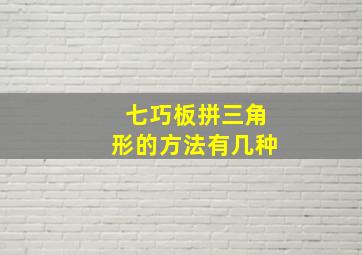 七巧板拼三角形的方法有几种